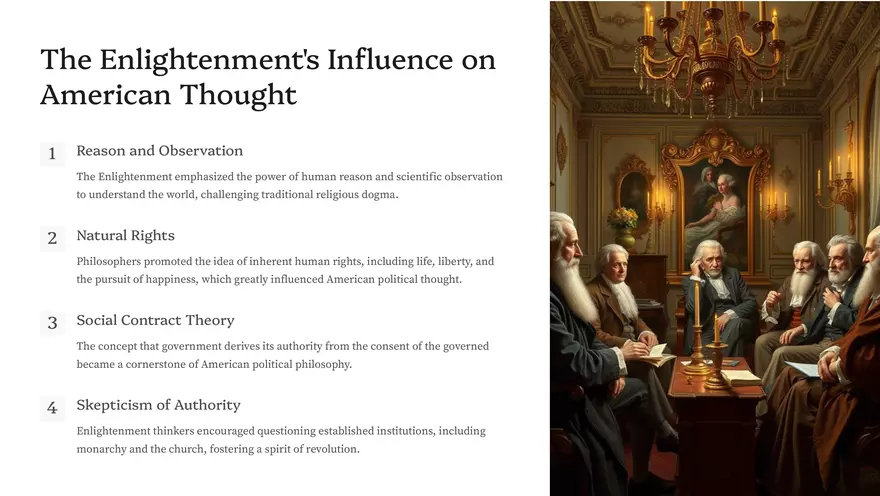 The Enlightenment's Influence on American Thought

1 Reason and Observation

The Enlightenment emphasized the power of human reason and scientific observation to understand the world, challenging traditional religious dogma.

2 Natural Rights

Philosophers promoted the idea of inherent human rights, including life, liberty, and the pursuit of happiness, which greatly influenced American political thought.

3 Social Contract Theory

The concept that government derives its authority from the consent of the governed became a cornerstone of American political philosophy.

4 Skepticism of Authority

Enlightenment thinkers encouraged questioning established institutions, including monarchy and the church, fostering a spirit of revolution.